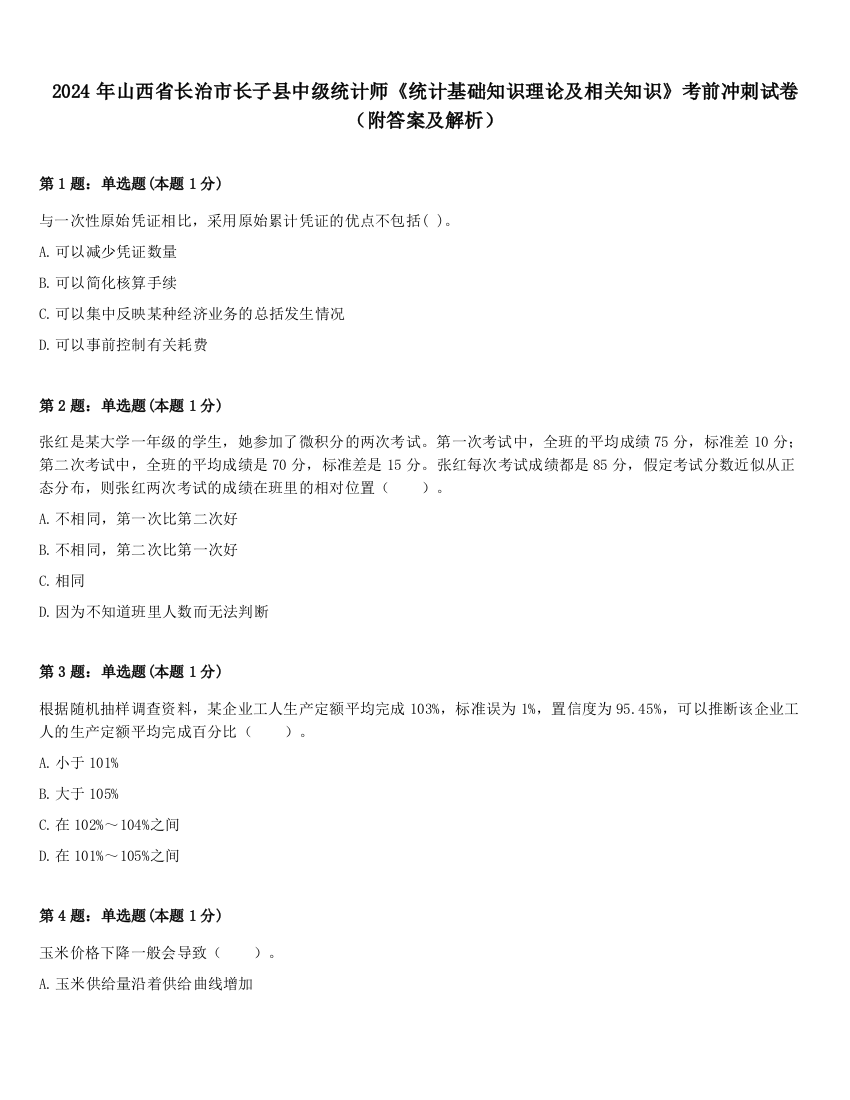 2024 年山西省长治市长子县中级统计师《统计基础知识理论及相关知识》考前冲刺试卷（附答案及解析）

第 1 题：单选题(本题 1 分)

与一次性原始凭证相比，采用原始累计凭证的优点不包括( )。

A. 可以减少凭证数量

B. 可以简化核算手续

C. 可以集中反映某种经济业务的总括发生情况

D. 可以事前控制有关耗费

第 2 题：单选题(本题 1 分)

张红是某大学一年级的学生，她参加了微积分的两次考试。第一次考试中，全班的平均成绩 75 分，标准差 10 分；第二次考试中，全班的平均成绩是 70 分，标准差是 15 分。张红每次考试成绩都是 85 分，假定考试分数近似从正态分布，则张红两次考试的成绩在班里的相对位置（　　）。

A. 不相同，第一次比第二次好

B. 不相同，第二次比第一次好

C. 相同

D. 因为不知道班里人数而无法判断

第 3 题：单选题(本题 1 分)

根据随机抽样调查资料，某企业工人生产定额平均完成 103%，标准误为 1%，置信度为 95.45%，可以推断该企业工人的生产定额平均完成百分比（　　）。

A. 小于 101%

B. 大于 105%

C. 在 102%～104%之间

D. 在 101%～105%之间

第 4 题：单选题(本题 1 分)

玉米价格下降一般会导致（　　）。

A. 玉米供给量沿着供给曲线增加